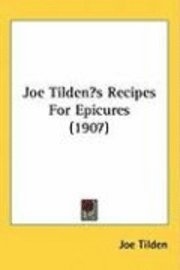 Joe Tilden?s Recipes For Epicures (1907)

Joe Tilden